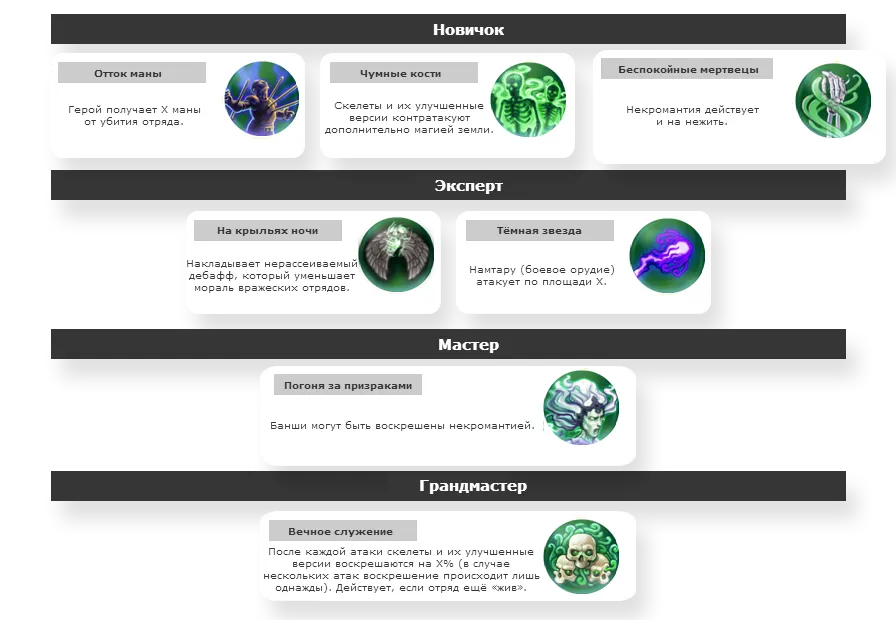 Новичок

Отток маны

Герой получает X маны от убития отряда.

Чумные кости

Скелеты и их улучшенные версии контратакуют дополнительно магией земли.

Беспокойные мертвецы

Некромантия действует и на нежить.

Эксперт

На крыльях ночи

Накладывает нерассеиваемый дебафф, который уменьшает мораль вражеских отрядов.

Тёмная звезда

Намтару (боевое орудие) атакует по площади X.

Мастер

Погоня за призраками

Банши могут быть воскрешены некромантией.

Грандмастер

Вечное служение

После каждой атаки скелеты и их улучшенные версии воскрешаются на X% (в случае нескольких атак воскрешение происходит лишь однажды). Действует, если отряд ещё «жив».